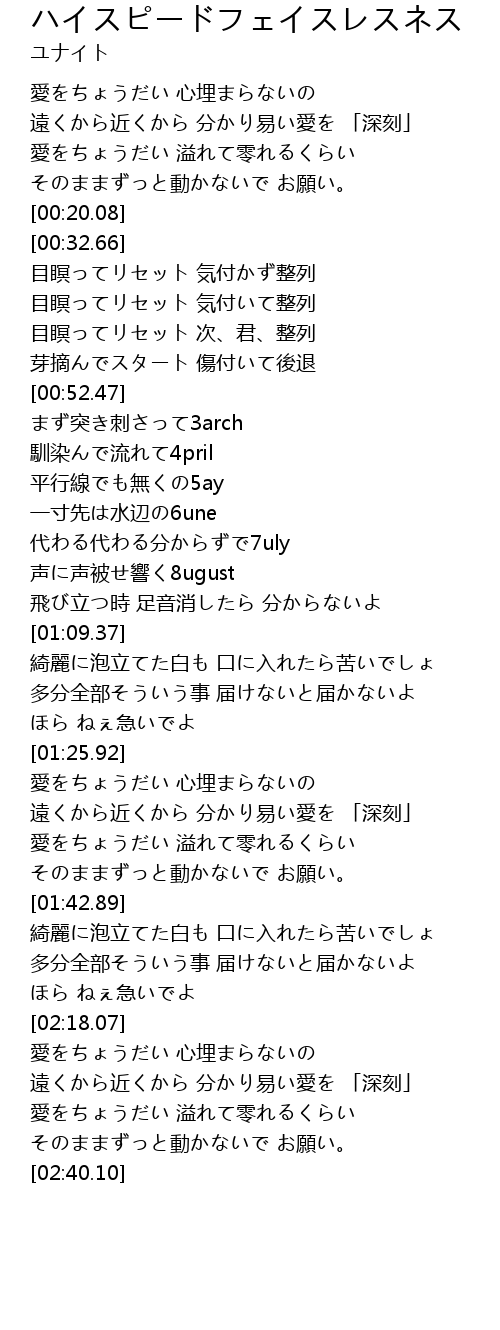 ハイスピードフェイスレスネス
ユナイト

愛をちょうだい 心埋まらないの
遠くから近くから 分かり易い愛を 「深刻」
愛をちょうだい 溢れて零れるくらい
そのままずっと動かないで お願い。
[00:20.08]
[00:32.66]
目瞑ってリセット 気付かず整列
目瞑ってリセット 気付いて整列
目瞑ってリセット 次、君、整列
芽摘んでスタート 傷付いて後退
[00:52.47]
まず突き刺さって3arch
馴染んで流れて4pril
平行線でも無くの5ay
一寸先は水辺の6une
代わる代わる分からずで7uly
声に声被せ響く8ugust
飛び立つ時 足音消したら 分からないよ
[01:09.37]
綺麗に泡立てた白も 口に入れたら苦いでしょ
多分全部そういう事 届けないと届かないよ
ほら ねぇ急いでよ
[01:25.92]
愛をちょうだい 心埋まらないの
遠くから近くから 分かり易い愛を 「深刻」
愛をちょうだい 溢れて零れるくらい
そのままずっと動かないで お願い。
[01:42.89]
綺麗に泡立てた白も 口に入れたら苦いでしょ
多分全部そういう事 届けないと届かないよ
ほら ねぇ急いでよ
[02:18.07]
愛をちょうだい 心埋まらないの
遠くから近くから 分かり易い愛を 「深刻」
愛をちょうだい 溢れて零れるくらい
そのままずっと動かないで お願い。
[02:40.10]